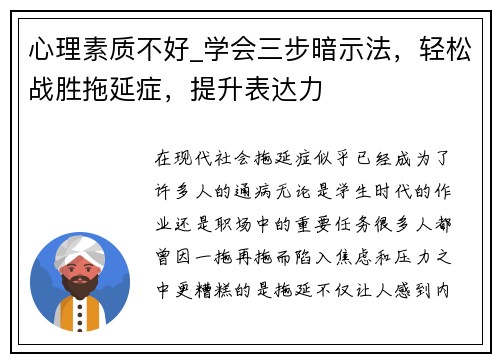 心理素质不好_学会三步暗示法，轻松战胜拖延症，提升表达力

在现代社会拖延症似乎已经成为了许多人的通病无论是学生时代的作业还是职场中的重要任务很多人都曾因一拖再拖而陷入焦虑和压力之中更糟糕的是拖延不仅让人感到内